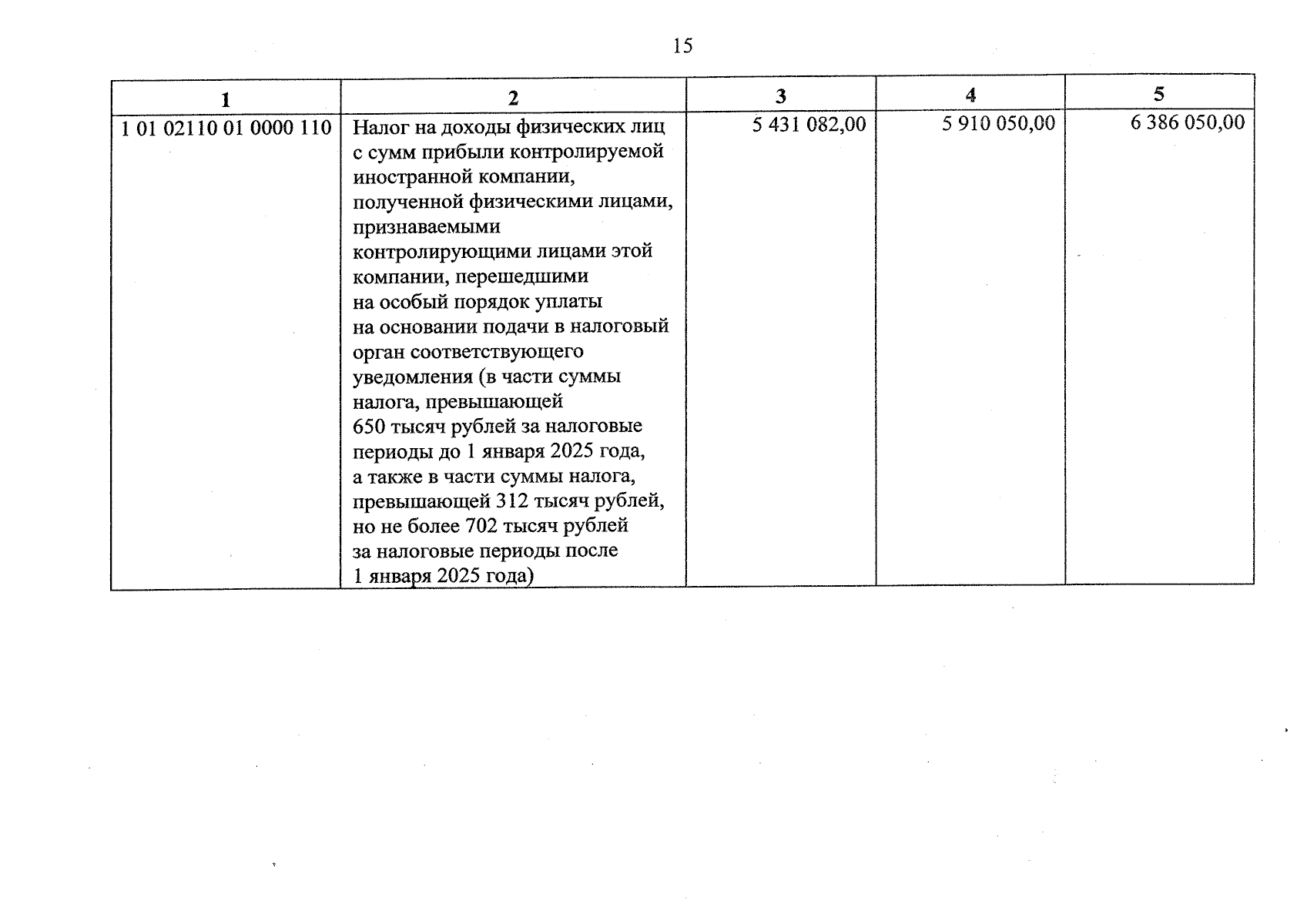 15

| 1 | 2 | 3 | 4 | 5 |
|---|---|---|---|---|
| 1 01 02110 01 0000 110 | Налог на доходы физических лиц с сумм прибыли контролируемой иностранной компании, полученной физическими лицами, признаваемыми контролирующими лицами этой компании, перешедшими на особый порядок уплаты на основании подачи в налоговый орган соответствующего уведомления (в части суммы налога, превышающей 650 тысяч рублей за налоговые периоды до 1 января 2025 года, а также в части суммы налога, превышающей 312 тысяч рублей, но не более 702 тысяч рублей за налоговые периоды после 1 января 2025 года) | 5 431 082,00 | 5 910 050,00 | 6 386 050,00 |